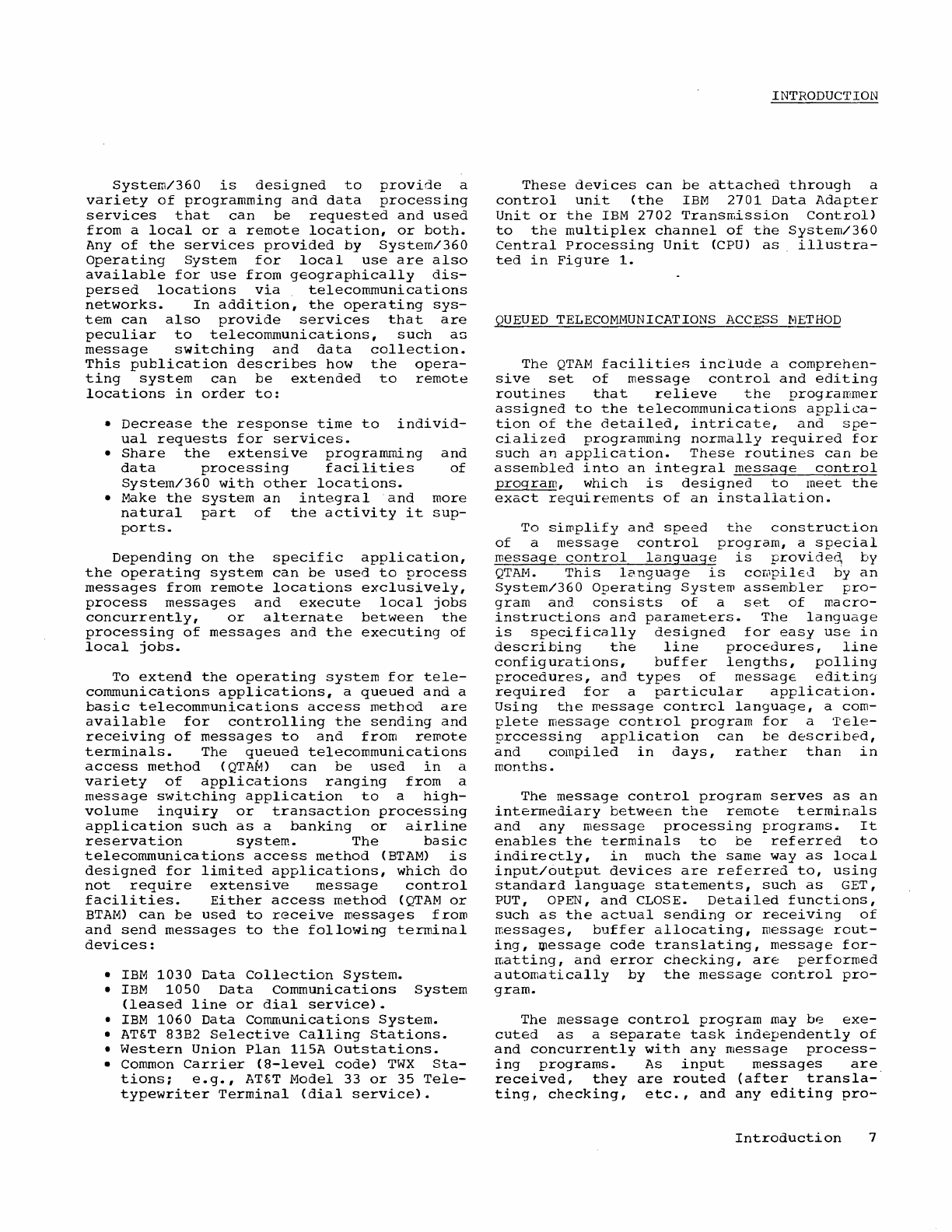 INTRODUCTION

System/360 is designed to provide a variety of programming and data processing services that can be requested and used from a local or a remote location, or both. Any of the services provided by System/360 Operating System for local use are also available for use from geographically dispersed locations via telecommunications networks. In addition, the operating system can also provide services that are peculiar to telecommunications, such as message switching and data collection. This publication describes how the operating system can be extended to remote locations in order to:

• Decrease the response time to individual requests for services.
• Share the extensive programming and data processing facilities of System/360 with other locations.
• Make the system an integral and more natural part of the activity it supports.

Depending on the specific application, the operating system can be used to process messages from remote locations exclusively, process messages and execute local jobs concurrently, or alternate between the processing of messages and the executing of local jobs.

To extend the operating system for telecommunications applications, a queued and a basic telecommunications access method are available for controlling the sending and receiving of messages to and from remote terminals. The queued telecommunications access method (QTAM) can be used in a variety of applications ranging from a message switching application to a high-volume inquiry or transaction processing application such as a banking or airline reservation system. The basic telecommunications access method (BTAM) is designed for limited applications, which do not require extensive message control facilities. Either access method (QTAM or BTAM) can be used to receive messages from and send messages to the following terminal devices:

• IBM 1030 Data Collection System.
• IBM 1050 Data Communications System (leased line or dial service).
• IBM 1060 Data Communications System.
• AT&T 83B2 Selective Calling Stations.
• Western Union Plan 115A Outstations.
• Common Carrier (8-level code) TWX Stations; e.g., AT&T Model 33 or 35 Teletypewriter Terminal (dial service).

These devices can be attached through a control unit (the IBM 2701 Data Adapter Unit or the IBM 2702 Transmission Control) to the multiplex channel of the System/360 Central Processing Unit (CPU) as illustrated in Figure 1.

QUEUED TELECOMMUNICATIONS ACCESS METHOD

The QTAM facilities include a comprehensive set of message control and editing routines that relieve the programmer assigned to the telecommunications application of the detailed, intricate, and specialized programming normally required for such an application. These routines can be assembled into an integral message control program, which is designed to meet the exact requirements of an installation.

To simplify and speed the construction of a message control program, a special message control language is provided by QTAM. This language is compiled by an System/360 Operating System assembler program and consists of a set of macro-instructions and parameters. The language is specifically designed for easy use in describing the line procedures, line configurations, buffer lengths, polling procedures, and types of message editing required for a particular application. Using the message control language, a complete message control program for a Teleprocessing application can be described, and compiled in days, rather than in months.

The message control program serves as an intermediary between the remote terminals and any message processing programs. It enables the terminals to be referred to indirectly, in much the same way as local input/output devices are referred to, using standard language statements, such as GET, PUT, OPEN, and CLOSE. Detailed functions, such as the actual sending or receiving of messages, buffer allocating, message routing, message code translating, message formatting, and error checking, are performed automatically by the message control program.

The message control program may be executed as a separate task independently of and concurrently with any message processing programs. As input messages are received, they are routed (after translating, checking, etc., and any editing pro-

Introduction 7